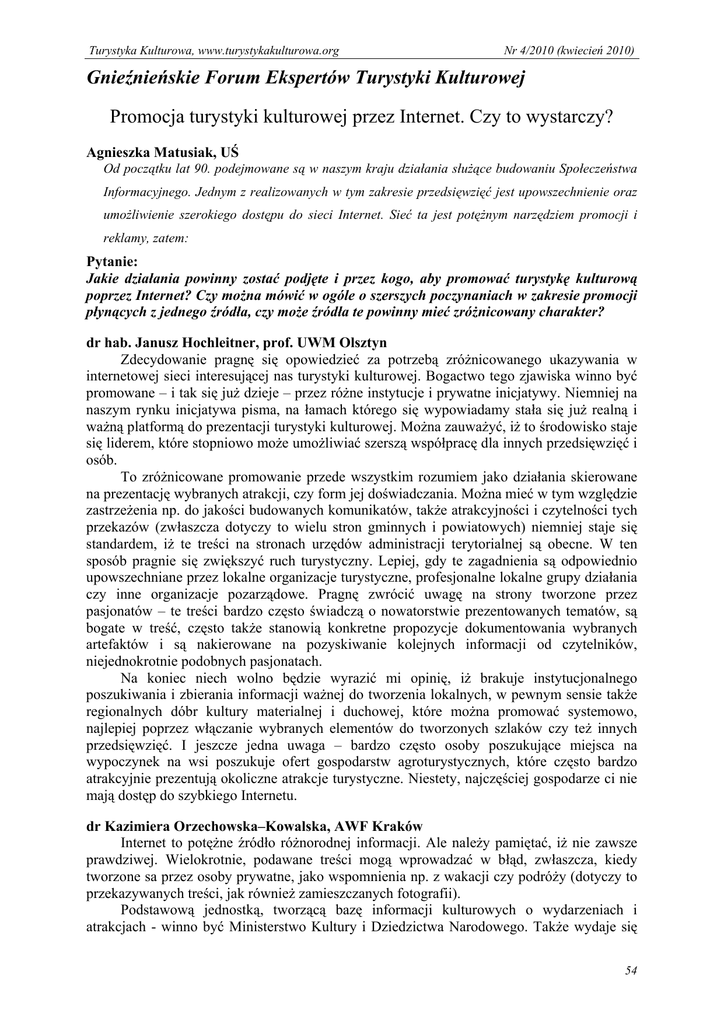 Turystyka Kulturowa, www.turystykakulturowa.org Nr 4/2010 (kwiecień 2010)

Gnieźnieńskie Forum Ekspertów Turystyki Kulturowej

Promocja turystyki kulturowej przez Internet. Czy to wystarczy?

Agnieszka Matusiak, UŚ

Od początku lat 90. podejmowane są w naszym kraju działania służące budowaniu Społeczeństwa Informacyjnego. Jednym z realizowanych w tym zakresie przedsięwzięć jest upowszechnienie oraz umożliwienie szerokiego dostępu do sieci Internet. Sieć ta jest potężnym narzędziem promocji i reklamy, zatem:

Pytanie:
Jakie działania powinny zostać podjęte i przez kogo, aby promować turystykę kulturową poprzez Internet? Czy można mówić w ogóle o szerszych poczynaniach w zakresie promocji płynących z jednego źródła, czy może źródła te powinny mieć zróżnicowany charakter?

dr hab. Janusz Hochleitner, prof. UWM Olsztyn

Zdecydowanie pragnę się opowiedzieć za potrzebą zróżnicowanego ukazywania w internetowej sieci interesującej nas turystyki kulturowej. Bogactwo tego zjawiska winno być promowane – i tak się już dzieje – przez różne instytucje i prywatne inicjatywy. Niemniej na naszym rynku inicjatywa pisma, na łamach którego się wypowiadamy stała się już realną i ważną platformą do prezentacji turystyki kulturowej. Można zauważyć, iż to środowisko staje się liderem, które stopniowo może umożliwiać szerszą współpracę dla innych przedsięwzięć i osób.

To zróżnicowane promowanie przede wszystkim rozumiem jako działania skierowane na prezentację wybranych atrakcji, czy form jej doświadczania. Można mieć w tym względzie zastrzeżenia np. do jakości budowanych komunikatów, także atrakcyjności i czytelności tych przekazów (zwłaszcza dotyczy to wielu stron gminnych i powiatowych) niemniej staje się standardem, iż te treści na stronach urzędów administracji terytorialnej są obecne. W ten sposób pragnie się zwiększyć ruch turystyczny. Lepiej, gdy te zagadnienia są odpowiednio upowszechniane przez lokalne organizacje turystyczne, profesjonalne lokalne grupy działania czy inne organizacje pozarządowe. Pragnę zwrócić uwagę na strony tworzone przez pasjonatów – te treści bardzo często świadczą o nowatorstwie prezentowanych tematów, są bogate w treść, często także stanowią konkretne propozycje dokumentowania wybranych artefaktów i są nakierowane na pozyskiwanie kolejnych informacji od czytelników, niejednokrotnie podobnych pasjonatach.

Na koniec niech wolno będzie wyrazić mi opinię, iż brakuje instytucjonalnego poszukiwania i zbierania informacji ważnej do tworzenia lokalnych, w pewnym sensie także regionalnych dóbr kultury materialnej i duchowej, które można promować systemowo, najlepiej poprzez włączanie wybranych elementów do tworzonych szlaków czy też innych przedsięwzięć. I jeszcze jedna uwaga – bardzo często osoby poszukujące miejsca na wypoczynek na wsi poszukuje ofert gospodarstw agroturystycznych, które często bardzo atrakcyjnie prezentują okoliczne atrakcje turystyczne. Niestety, najczęściej gospodarze ci nie mają dostęp do szybkiego Internetu.

dr Kazimiera Orzechowska–Kowalska, AWF Kraków

Internet to potężne źródło różnorodnej informacji. Ale należy pamiętać, iż nie zawsze prawdziwej. Wielokrotnie, podawane treści mogą wprowadzać w błąd, zwłaszcza, kiedy tworzone sa przez osoby prywatne, jako wspomnienia np. z wakacji czy podróży (dotyczy to przekazywanych treści, jak również zamieszczanych fotografii).

Podstawową jednostką, tworzącą bazę informacji kulturowych o wydarzeniach i atrakcjach - winno być Ministerstwo Kultury i Dziedzictwa Narodowego. Także wydaje się

54